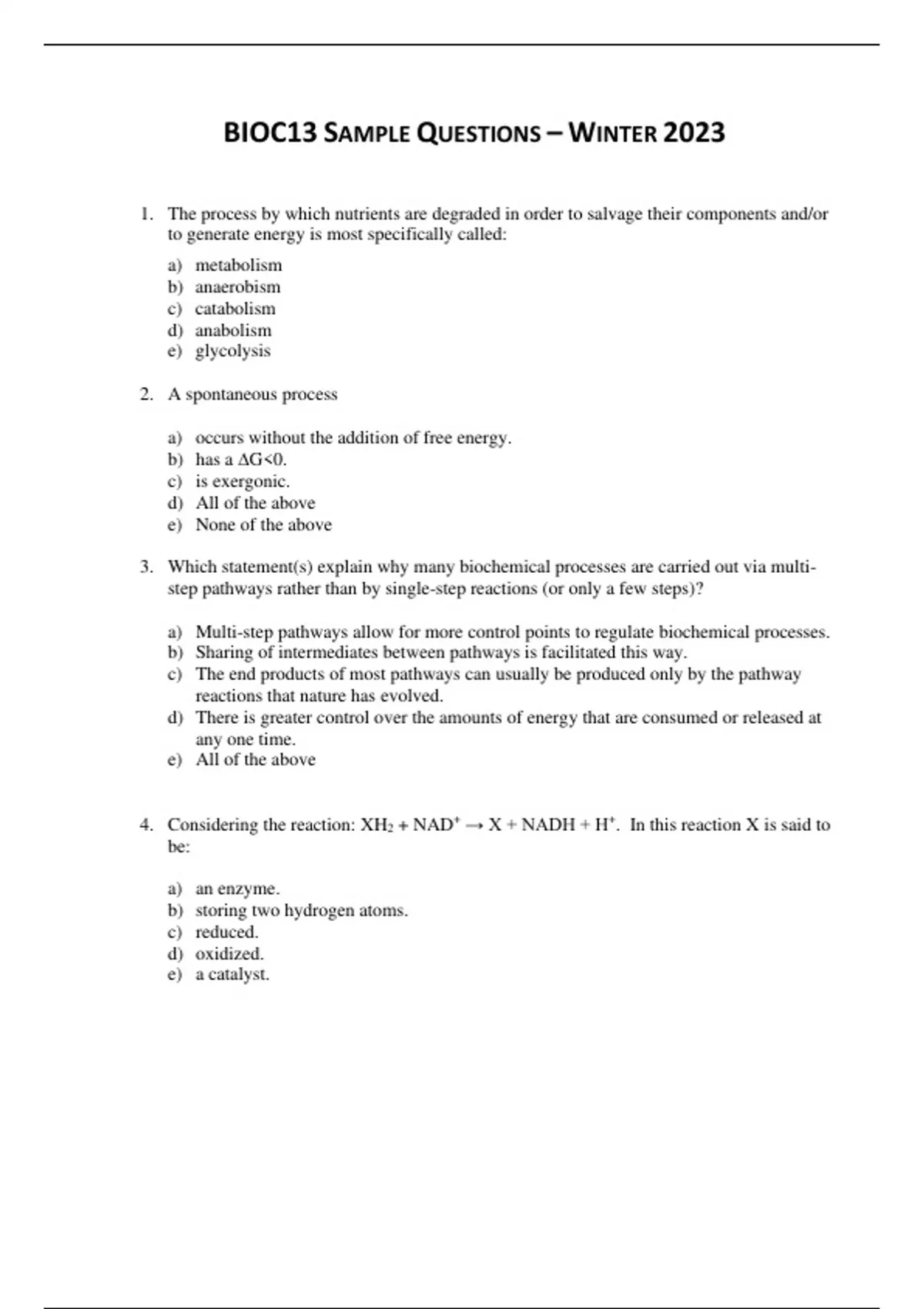 BIOC13 SAMPLE QUESTIONS – WINTER 2023

1. The process by which nutrients are degraded in order to salvage their components and/or to generate energy is most specifically called:

a) metabolism
b) anaerobism
c) catabolism
d) anabolism
e) glycolysis

2. A spontaneous process

a) occurs without the addition of free energy.
b) has a $\Delta G<0$.
c) is exergonic.
d) All of the above
e) None of the above

3. Which statement(s) explain why many biochemical processes are carried out via multi-step pathways rather than by single-step reactions (or only a few steps)?

a) Multi-step pathways allow for more control points to regulate biochemical processes.
b) Sharing of intermediates between pathways is facilitated this way.
c) The end products of most pathways can usually be produced only by the pathway reactions that nature has evolved.
d) There is greater control over the amounts of energy that are consumed or released at any one time.
e) All of the above

4. Considering the reaction: $XH_2 + NAD^+ \rightarrow X + NADH + H^+$. In this reaction X is said to be:

a) an enzyme.
b) storing two hydrogen atoms.
c) reduced.
d) oxidized.
e) a catalyst.